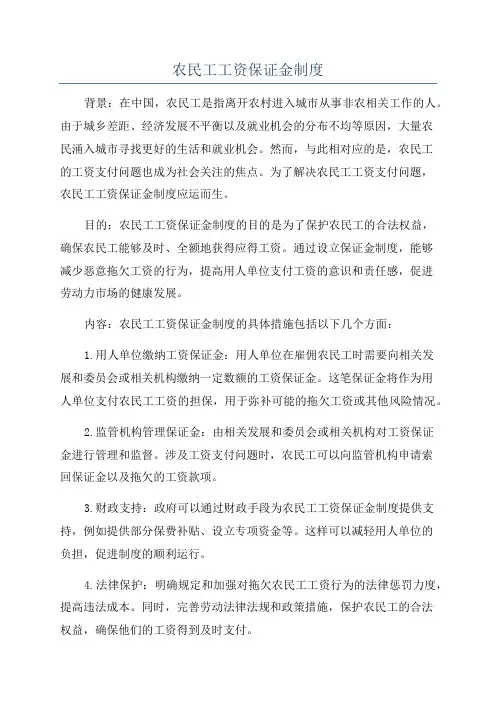 农民工工资保证金制度

背景：在中国，农民工是指离开农村进入城市从事非农相关工作的人。由于城乡差距、经济发展不平衡以及就业机会的分布不均等原因，大量农民涌入城市寻找更好的生活和就业机会。然而，与此相对应的是，农民工的工资支付问题也成为社会关注的焦点。为了解决农民工工资支付问题，农民工工资保证金制度应运而生。

目的：农民工工资保证金制度的目的是为了保护农民工的合法权益，确保农民工能够及时、全额地获得应得工资。通过设立保证金制度，能够减少恶意拖欠工资的行为，提高用人单位支付工资的意识和责任感，促进劳动力市场的健康发展。

内容：农民工工资保证金制度的具体措施包括以下几个方面：

1.用人单位缴纳工资保证金：用人单位在雇佣农民工时需要向相关发展和委员会或相关机构缴纳一定数额的工资保证金。这笔保证金将作为用人单位支付农民工工资的担保，用于弥补可能的拖欠工资或其他风险情况。

2.监管机构管理保证金：由相关发展和委员会或相关机构对工资保证金进行管理和监督。涉及工资支付问题时，农民工可以向监管机构申请索回保证金以及拖欠的工资款项。

3.财政支持：政府可以通过财政手段为农民工工资保证金制度提供支持，例如提供部分保费补贴、设立专项资金等。这样可以减轻用人单位的负担，促进制度的顺利运行。

4.法律保护：明确规定和加强对拖欠农民工工资行为的法律惩罚力度，提高违法成本。同时，完善劳动法律法规和政策措施，保护农民工的合法权益，确保他们的工资得到及时支付。